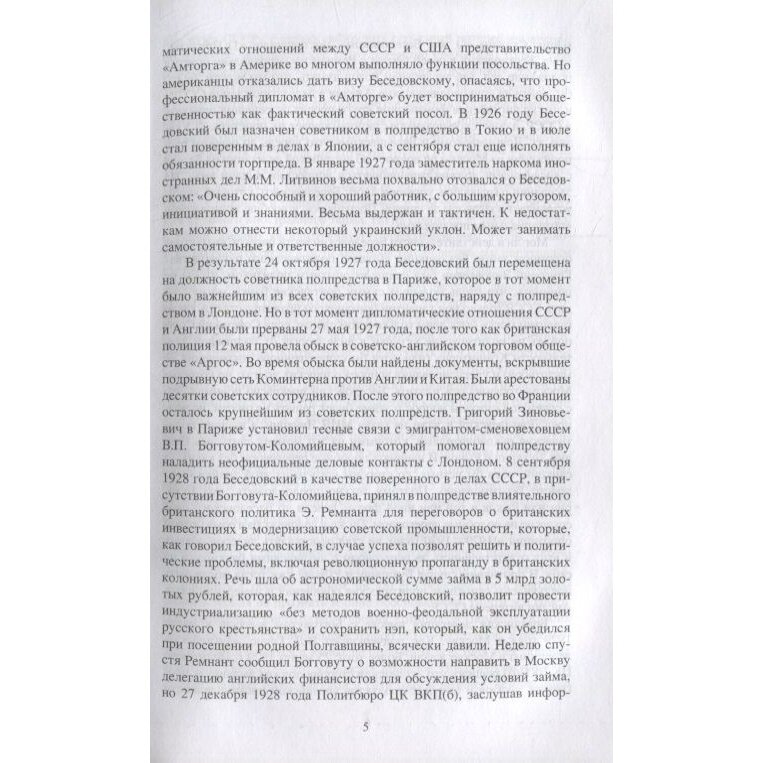 матических отношений между СССР и США представительство «Амторга» в Америке во многом выполняло функции посольства. Но американцы отказались дать визу Беседовскому, опасаясь, что профессиональный дипломат в «Амторге» будет восприниматься общественностью как фактический советский посол. В 1926 году Беседовский был назначен советником в полпредство в Токио и в июле стал поверенным в делах в Японии, а с сентября стал еще исполнять обязанности торгпреда. В январе 1927 года заместитель наркома иностранных дел М.М. Литвинов весьма похвально отозвался о Беседовском: «Очень способный и хороший работник, с большим кругозором, инициативой и знаниями. Весьма выдержан и тактичен. К недостаткам можно отнести некоторый украинский уклон. Может занимать самостоятельные и ответственные должности».

В результате 24 октября 1927 года Беседовский был перемещена на должность советника полпредства в Париже, которое в тот момент было важнейшим из всех советских полпредств, наряду с полпредством в Лондоне. Но в тот момент дипломатические отношения СССР и Англии были прерваны 27 мая 1927 года, после того как британская полиция 12 мая провела обыск в советско-английском торговом обществе «Аргос». Во время обыска были найдены документы, вскрывшие подрывную сеть Коминтерна против Англии и Китая. Были арестованы десятки советских сотрудников. После этого полпредство во Франции осталось крупнейшим из советских полпредств. Григорий Зиновьевич в Париже установил тесные связи с эмигрантом-сменовеховцем В.П. Богговутом-Коломийцевым, который помогал полпредству наладить неофициальные деловые контакты с Лондоном. 8 сентября 1928 года Беседовский в качестве поверенного в делах СССР, в присутствии Богговута-Коломийцева, принял в полпредстве влиятельного британского политика Э. Ремнанта для переговоров о британских инвестициях в модернизацию советской промышленности, которые, как говорил Беседовский, в случае успеха позволят решить и политические проблемы, включая революционную пропаганду в британских колониях. Речь шла об астрономической сумме займа в 5 млрд золотых рублей, которая, как надеялся Беседовский, позволит провести индустриализацию «без методов военно-феодальной эксплуатации русского крестьянства» и сохранить нэп, который, как он убедился при посещении родной Полтавщины, всячески давили. Неделю спустя Ремнант сообщил Богговуту о возможности направить в Москву делегацию английских финансистов для обсуждения условий займа, но 27 декабря 1928 года Политбюро ЦК ВКП(б), заслушав инфор-

5